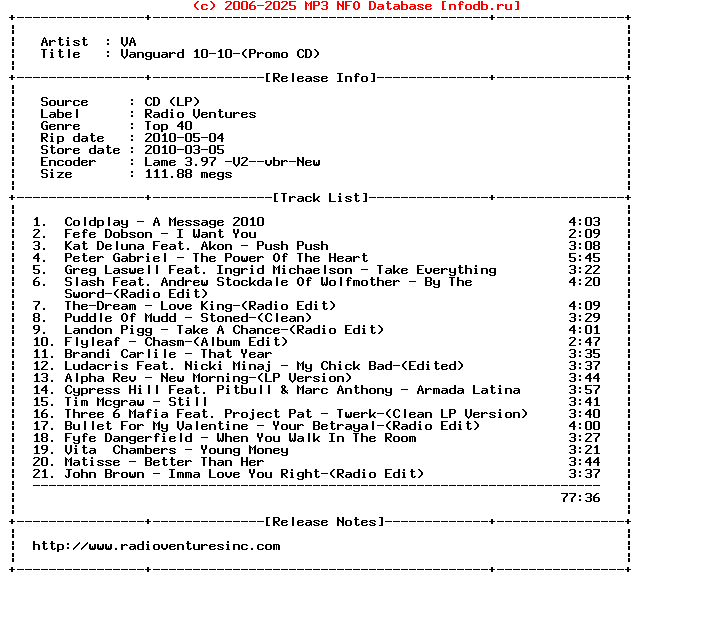 (c) 2006-2025 MP3 NFO Database [nfodb.ru]

Artist : VA
Title : Vanguard 10-10-(Promo CD)

[Release Info]

Source : CD (LP)
Label : Radio Ventures
Genre : Top 40
Rip date : 2010-05-04
Store date : 2010-03-05
Encoder : Lame 3.97 -V2--vbr-New
Size : 111.88 megs

[Track List]

1. Coldplay - A Message 2010 4:03
2. Fefe Dobson - I Want You 2:09
3. Kat Deluna Feat. Akon - Push Push 3:08
4. Peter Gabriel - The Power Of The Heart 5:45
5. Greg Laswell Feat. Ingrid Michaelson - Take Everything 3:22
6. Slash Feat. Andrew Stockdale Of Wolfmother - By The Sword-(Radio Edit) 4:20
7. The-Dream - Love King-(Radio Edit) 4:09
8. Puddle Of Mudd - Stoned-(Clean) 3:29
9. Landon Pigg - Take A Chance-(Radio Edit) 4:01
10. Flyleaf - Chasm-(Album Edit) 2:47
11. Brandi Carlile - That Year 3:35
12. Ludacris Feat. Nicki Minaj - My Chick Bad-(Edited) 3:37
13. Alpha Rev - New Morning-(LP Version) 3:44
14. Cypress Hill Feat. Pitbull & Marc Anthony - Armada Latina 3:57
15. Tim Mcgraw - Still 3:41
16. Three 6 Mafia Feat. Project Pat - Twerk-(Clean LP Version) 3:40
17. Bullet For My Valentine - Your Betrayal-(Radio Edit) 4:00
18. Fyfe Dangerfield - When You Walk In The Room 3:27
19. Vita Chambers - Young Money 3:21
20. Matisse - Better Than Her 3:44
21. John Brown - Imma Love You Right-(Radio Edit) 3:37

77:36

[Release Notes]

http://www.radioventuresinc.com